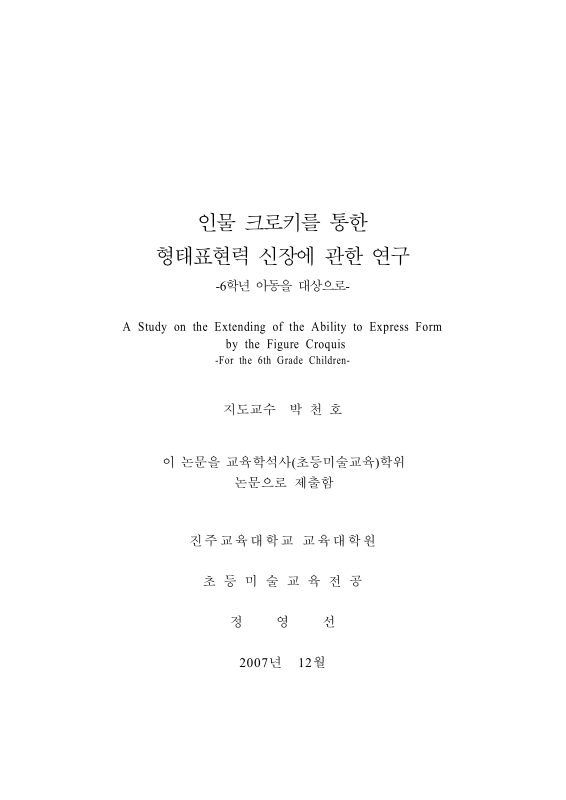 인물 크로키를 통한
형태표현력 신장에 관한 연구
-6학년 아동을 대상으로-

A Study on the Extending of the Ability to Express Form by the Figure Croquis
-For the 6th Grade Children-

지도교수 박 천 호

이 논문을 교육학석사(초등미술교육)학위 논문으로 제출함

진주교육대학교 교육대학원

초 등 미 술 교 육 전 공

정 영 선

2007년 12월